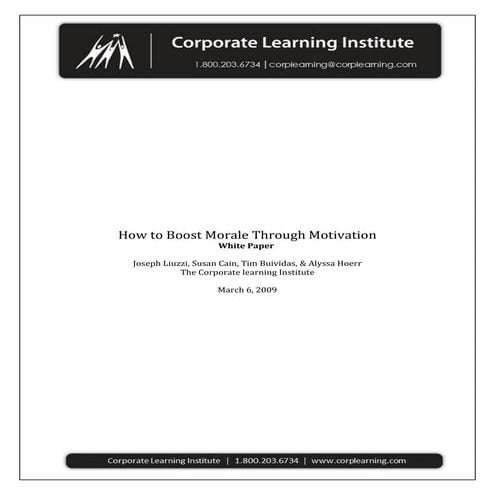 Corporate Learning Institute
1.800.203.6734 | corplearning@corplearning.com

How to Boost Morale Through Motivation
White Paper

Joseph Liuzzi, Susan Cain, Tim Buividas, & Alyssa Hoerr
The Corporate learning Institute

March 6, 2009

Corporate Learning Institute | 1.800.203.6734 | www.corplearning.com